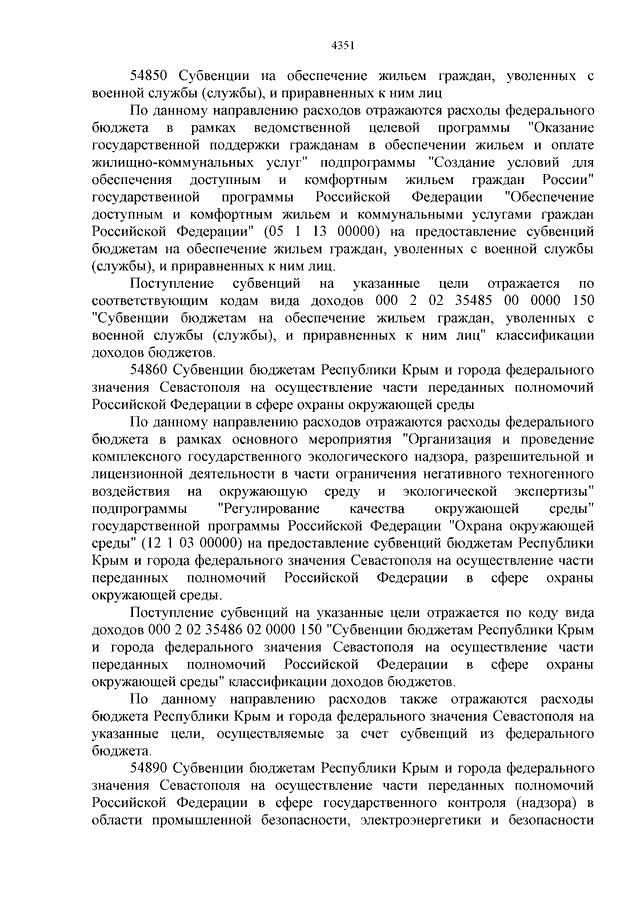 4351

54850 Субвенции на обеспечение жильем граждан, уволенных с военной службы (службы), и приравненных к ним лиц

По данному направлению расходов отражаются расходы федерального бюджета в рамках ведомственной целевой программы "Оказание государственной поддержки гражданам в обеспечении жильем и оплате жилищно-коммунальных услуг" подпрограммы "Создание условий для обеспечения доступным и комфортным жильем граждан России" государственной программы Российской Федерации "Обеспечение доступным и комфортным жильем и коммунальными услугами граждан Российской Федерации" (05 1 13 00000) на предоставление субвенций бюджетам на обеспечение жильем граждан, уволенных с военной службы (службы), и приравненных к ним лиц.

Поступление субвенций на указанные цели отражается по соответствующим кодам вида доходов 000 2 02 35485 00 0000 150 "Субвенции бюджетам на обеспечение жильем граждан, уволенных с военной службы (службы), и приравненных к ним лиц" классификации доходов бюджетов.

54860 Субвенции бюджетам Республики Крым и города федерального значения Севастополя на осуществление части переданных полномочий Российской Федерации в сфере охраны окружающей среды

По данному направлению расходов отражаются расходы федерального бюджета в рамках основного мероприятия "Организация и проведение комплексного государственного экологического надзора, разрешительной и лицензионной деятельности в части ограничения негативного техногенного воздействия на окружающую среду и экологической экспертизы" подпрограммы "Регулирование качества окружающей среды" государственной программы Российской Федерации "Охрана окружающей среды" (12 1 03 00000) на предоставление субвенций бюджетам Республики Крым и города федерального значения Севастополя на осуществление части переданных полномочий Российской Федерации в сфере охраны окружающей среды.

Поступление субвенций на указанные цели отражается по коду вида доходов 000 2 02 35486 02 0000 150 "Субвенции бюджетам Республики Крым и города федерального значения Севастополя на осуществление части переданных полномочий Российской Федерации в сфере охраны окружающей среды" классификации доходов бюджетов.

По данному направлению расходов также отражаются расходы бюджета Республики Крым и города федерального значения Севастополя на указанные цели, осуществляемые за счет субвенций из федерального бюджета.

54890 Субвенции бюджетам Республики Крым и города федерального значения Севастополя на осуществление части переданных полномочий Российской Федерации в сфере государственного контроля (надзора) в области промышленной безопасности, электроэнергетики и безопасности